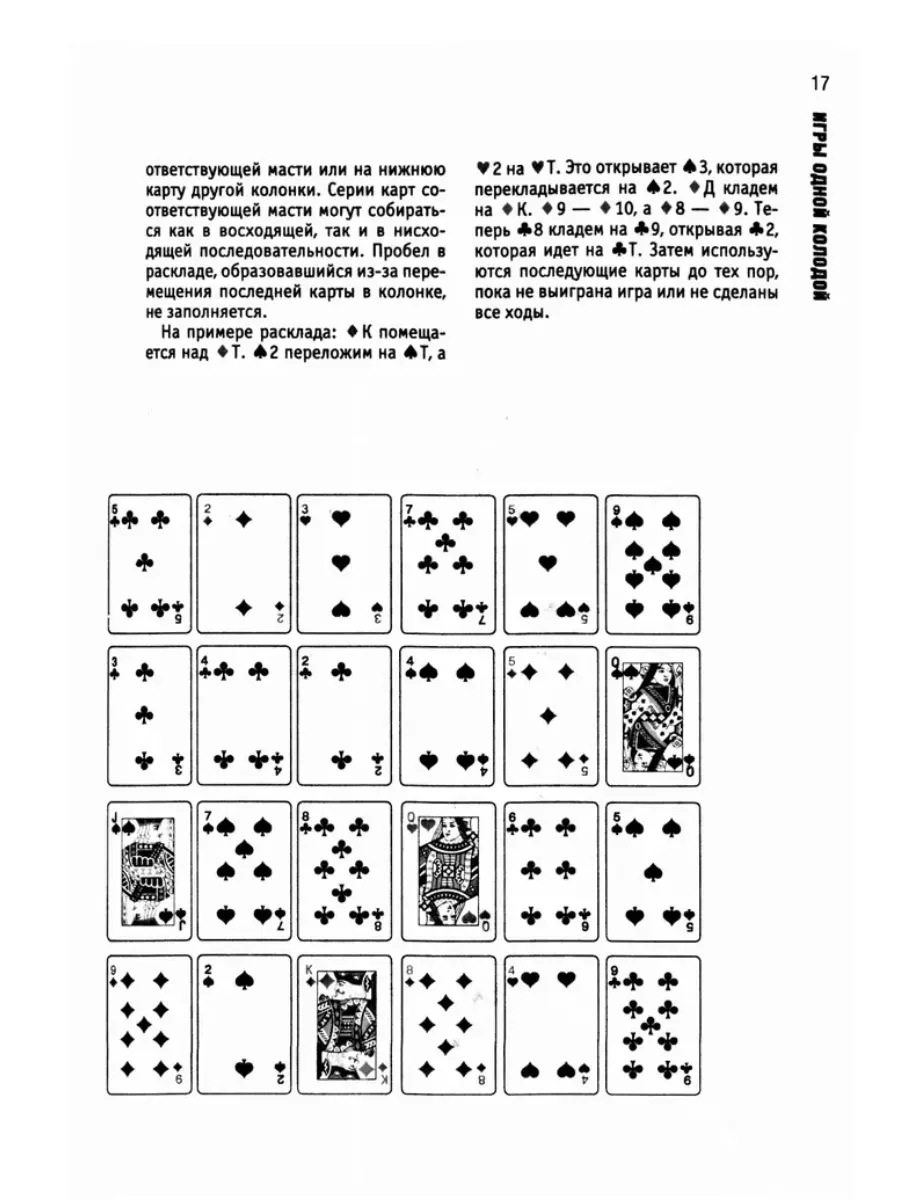 17

ИГРЫ ОДНОЙ КОЛОДОЙ

ответствующей масти или на нижнюю карту другой колонки. Серии карт соответствующей масти могут собираться как в восходящей, так и в нисходящей последовательности. Пробел в раскладе, образовавшийся из-за перемещения последней карты в колонке, не заполняется.

На примере расклада: ♦К помещается над ♦Т. ♠2 переложим на ♠Т, а ♥2 на ♥Т. Это открывает ♠3, которая перекладывается на ♠2. ♦Д кладем на ♦К. ♦9 — ♦10, а ♦8 — ♦9. Теперь ♣8 кладем на ♣9, открывая ♣2, которая идет на ♣Т. Затем используются последующие карты до тех пор, пока не выиграна игра или не сделаны все ходы.

5 5 2 2 3 3 7 7 5 5 9 9
3 3 4 4 2 2 4 4 5 5 Q Q
J J 7 7 8 8 Q Q 6 6 5 5
9 9 2 2 K K 8 8 4 4 9 9